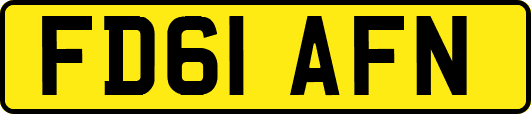 FD61 AFN